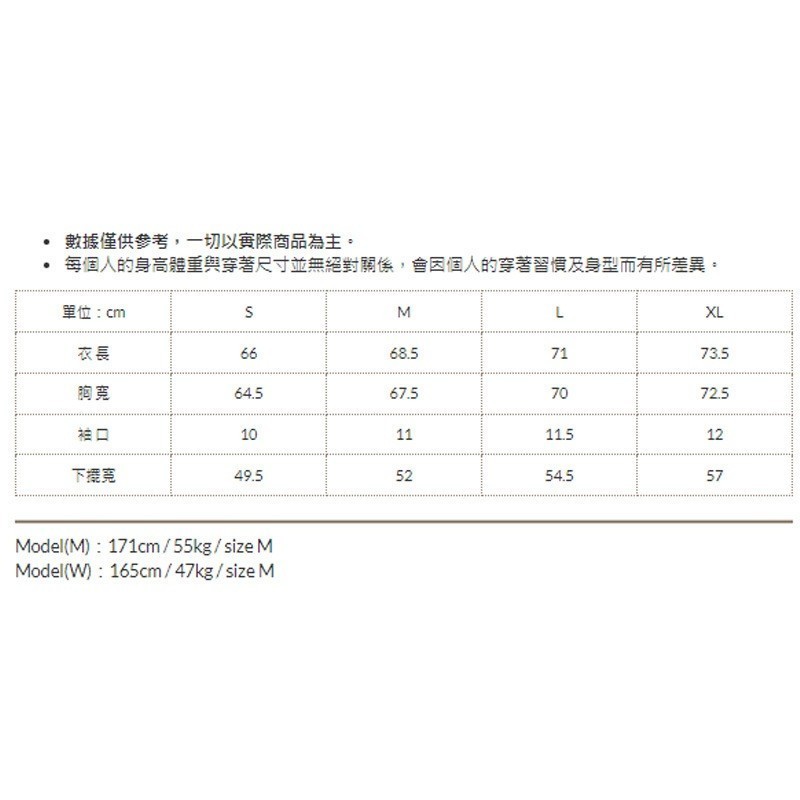 • 數據僅供參考，一切以實際商品為主。
• 每個人的身高體重與穿著尺寸並無絕對關係，會因個人的穿著習慣及身型而有所差異。

| 單位：cm | S | M | L | XL |
|---|---|---|---|---|
| 衣長 | 66 | 68.5 | 71 | 73.5 |
| 胸寬 | 64.5 | 67.5 | 70 | 72.5 |
| 袖口 | 10 | 11 | 11.5 | 12 |
| 下擺寬 | 49.5 | 52 | 54.5 | 57 |

Model(M)：171cm / 55kg / size M
Model(W)：165cm / 47kg / size M